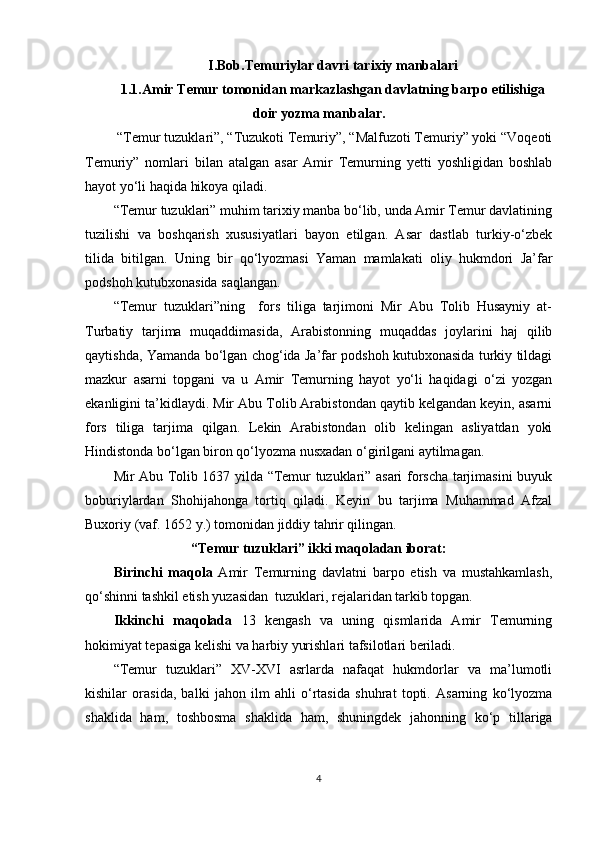 I.Bob.Temuriylar davri tarixiy manbalari

1.1.Amir Temur tomonidan markazlashgan davlatning barpo etilishiga doir yozma manbalar.

“Temur tuzuklari”, “Tuzukoti Temuriy”, “Malfuzoti Temuriy” yoki “Voqeoti Temuriy” nomlari bilan atalgan asar Amir Temurning yetti yoshligidan boshlab hayot yo‘li haqida hikoya qiladi.

“Temur tuzuklari” muhim tarixiy manba bo‘lib, unda Amir Temur davlatining tuzilishi va boshqarish xususiyatlari bayon etilgan. Asar dastlab turkiy-o‘zbek tilida bitilgan. Uning bir qo‘lyozmasi Yaman mamlakati oliy hukmdori Ja’far podshoh kutubxonasida saqlangan.

“Temur tuzuklari”ning fors tiliga tarjimoni Mir Abu Tolib Husayniy at-Turbatiy tarjima muqaddimasida, Arabistonning muqaddas joylarini haj qilib qaytishda, Yamanda bo‘lgan chog‘ida Ja’far podshoh kutubxonasida turkiy tildagi mazkur asarni topgani va u Amir Temurning hayot yo‘li haqidagi o‘zi yozgan ekanligini ta’kidlaydi. Mir Abu Tolib Arabistondan qaytib kelgandan keyin, asarni fors tiliga tarjima qilgan. Lekin Arabistondan olib kelingan asliyatdan yoki Hindistonda bo‘lgan biron qo‘lyozma nusxadan o‘girilgani aytilmagan.

Mir Abu Tolib 1637 yilda “Temur tuzuklari” asari forscha tarjimasini buyuk boburiylardan Shohijahonga tortiq qiladi. Keyin bu tarjima Muhammad Afzal Buxoriy (vaf. 1652 y.) tomonidan jiddiy tahrir qilingan.

“Temur tuzuklari” ikki maqoladan iborat:

Birinchi maqola Amir Temurning davlatni barpo etish va mustahkamlash, qo‘shinni tashkil etish yuzasidan tuzuklari, rejalaridan tarkib topgan.

Ikkinchi maqolada 13 kengash va uning qismlarida Amir Temurning hokimiyat tepasiga kelishi va harbiy yurishlari tafsilotlari beriladi.

“Temur tuzuklari” XV-XVI asrlarda nafaqat hukmdorlar va ma’lumotli kishilar orasida, balki jahon ilm ahli o‘rtasida shuhrat topti. Asarning ko‘lyozma shaklida ham, toshbosma shaklida ham, shuningdek jahonning ko‘p tillariga

4